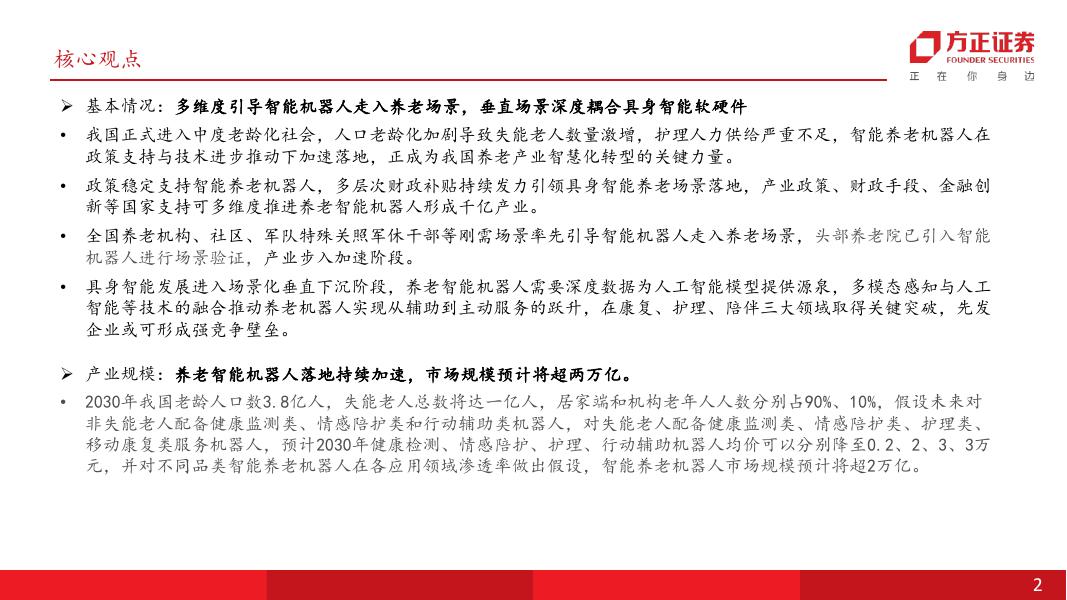 核心观点

方正证券
FOUNDER SECURITIES
正 在 你 身 边

➢ 基本情况：多维度引导智能机器人走入养老场景，垂直场景深度耦合具身智能软硬件

• 我国正式进入中度老龄化社会，人口老龄化加剧导致失能老人数量激增，护理人力供给严重不足，智能养老机器人在政策支持与技术进步推动下加速落地，正成为我国养老产业智慧化转型的关键力量。

• 政策稳定支持智能养老机器人，多层次财政补贴持续发力引领具身智能养老场景落地，产业政策、财政手段、金融创新等国家支持可多维度推进养老智能机器人形成千亿产业。

• 全国养老机构、社区、军队特殊关照军休干部等刚需场景率先引导智能机器人走入养老场景，头部养老院已引入智能机器人进行场景验证，产业步入加速阶段。

• 具身智能发展进入场景化垂直下沉阶段，养老智能机器人需要深度数据为人工智能模型提供源泉，多模态感知与人工智能等技术的融合推动养老机器人实现从辅助到主动服务的跃升，在康复、护理、陪伴三大领域取得关键突破，先发企业或可形成强竞争壁垒。

➢ 产业规模：养老智能机器人落地持续加速，市场规模预计将超两万亿。

• 2030年我国老龄人口数3.8亿人，失能老人总数将达一亿人，居家端和机构老年人人数分别占90%、10%，假设未来对非失能老人配备健康监测类、情感陪护类和行动辅助类机器人，对失能老人配备健康监测类、情感陪护类、护理类、移动康复类服务机器人，预计2030年健康检测、情感陪护、护理、行动辅助机器人均价可以分别降至0.2、2、3、3万元，并对不同品类智能养老机器人在各应用领域渗透率做出假设，智能养老机器人市场规模预计将超2万亿。

2